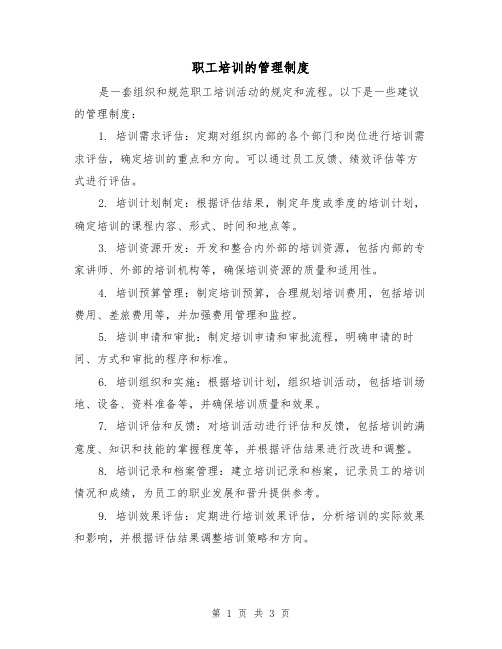 职工培训的管理制度

是一套组织和规范职工培训活动的规定和流程。以下是一些建议的管理制度：

1. 培训需求评估：定期对组织内部的各个部门和岗位进行培训需求评估，确定培训的重点和方向。可以通过员工反馈、绩效评估等方式进行评估。

2. 培训计划制定：根据评估结果，制定年度或季度的培训计划，确定培训的课程内容、形式、时间和地点等。

3. 培训资源开发：开发和整合内外部的培训资源，包括内部的专家讲师、外部的培训机构等，确保培训资源的质量和适用性。

4. 培训预算管理：制定培训预算，合理规划培训费用，包括培训费用、差旅费用等，并加强费用管理和监控。

5. 培训申请和审批：制定培训申请和审批流程，明确申请的时间、方式和审批的程序和标准。

6. 培训组织和实施：根据培训计划，组织培训活动，包括培训场地、设备、资料准备等，并确保培训质量和效果。

7. 培训评估和反馈：对培训活动进行评估和反馈，包括培训的满意度、知识和技能的掌握程度等，并根据评估结果进行改进和调整。

8. 培训记录和档案管理：建立培训记录和档案，记录员工的培训情况和成绩，为员工的职业发展和晋升提供参考。

9. 培训效果评估：定期进行培训效果评估，分析培训的实际效果和影响，并根据评估结果调整培训策略和方向。

第 1 页 共 3 页